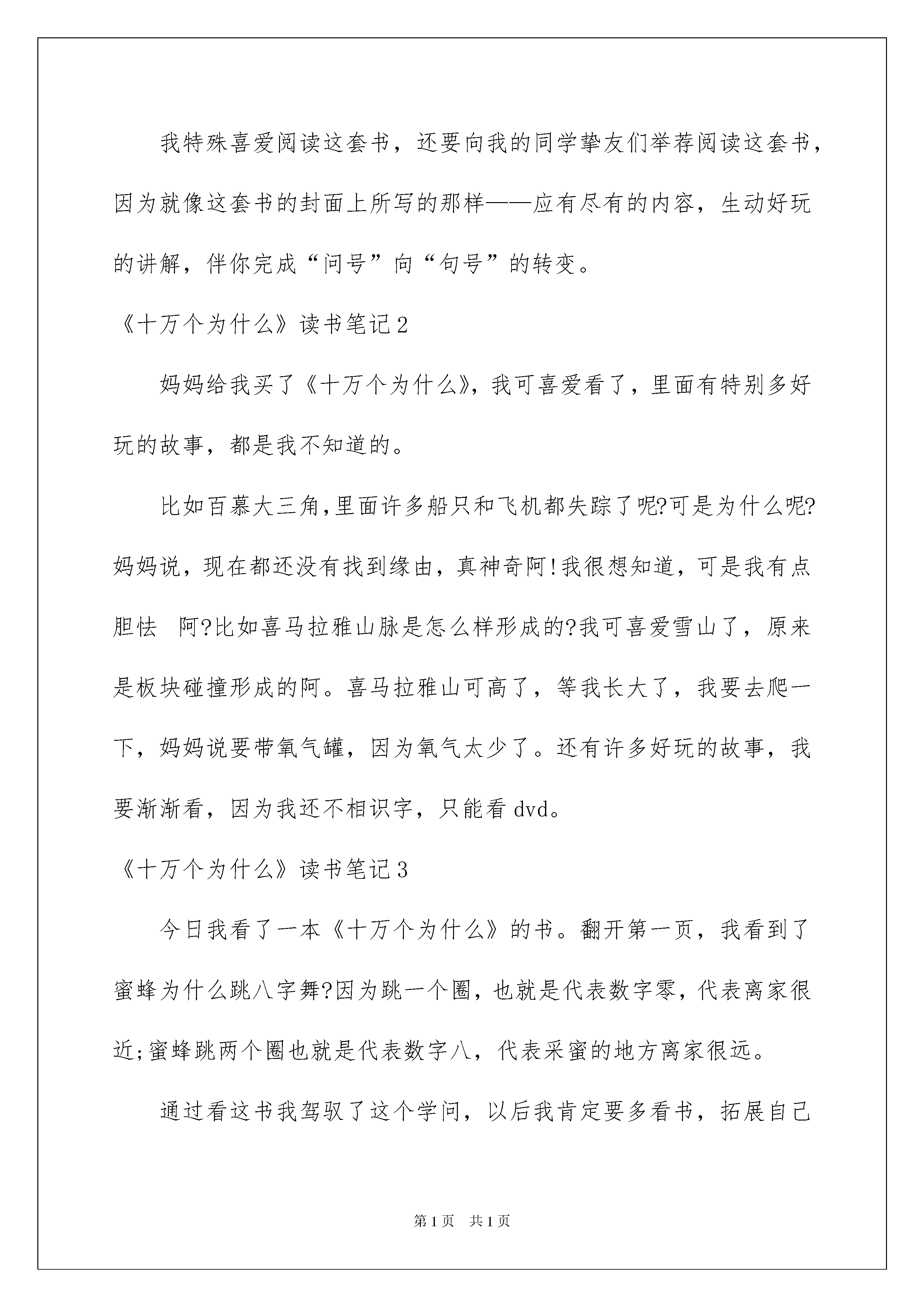 我特殊喜爱阅读这套书，还要向我的同学挚友们举荐阅读这套书，因为就像这套书的封面上所写的那样——应有尽有的内容，生动好玩的讲解，伴你完成“问号”向“句号”的转变。

《十万个为什么》读书笔记2

妈妈给我买了《十万个为什么》，我可喜爱看了，里面有特别多好玩的故事，都是我不知道的。

比如百慕大三角，里面许多船只和飞机都失踪了呢?可是为什么呢?妈妈说，现在都还没有找到缘由，真神奇阿!我很想知道，可是我有点胆怯 阿?比如喜马拉雅山脉是怎么样形成的?我可喜爱雪山了，原来是板块碰撞形成的阿。喜马拉雅山可高了，等我长大了，我要去爬一下，妈妈说要带氧气罐，因为氧气太少了。还有许多好玩的故事，我要渐渐看，因为我还不相识字，只能看dvd。

《十万个为什么》读书笔记3

今日我看了一本《十万个为什么》的书。翻开第一页，我看到了蜜蜂为什么跳八字舞?因为跳一个圈，也就是代表数字零，代表离家很近;蜜蜂跳两个圈也就是代表数字八，代表采蜜的地方离家很远。

通过看这书我驾驭了这个学问，以后我肯定要多看书，拓展自己

第1页 共1页